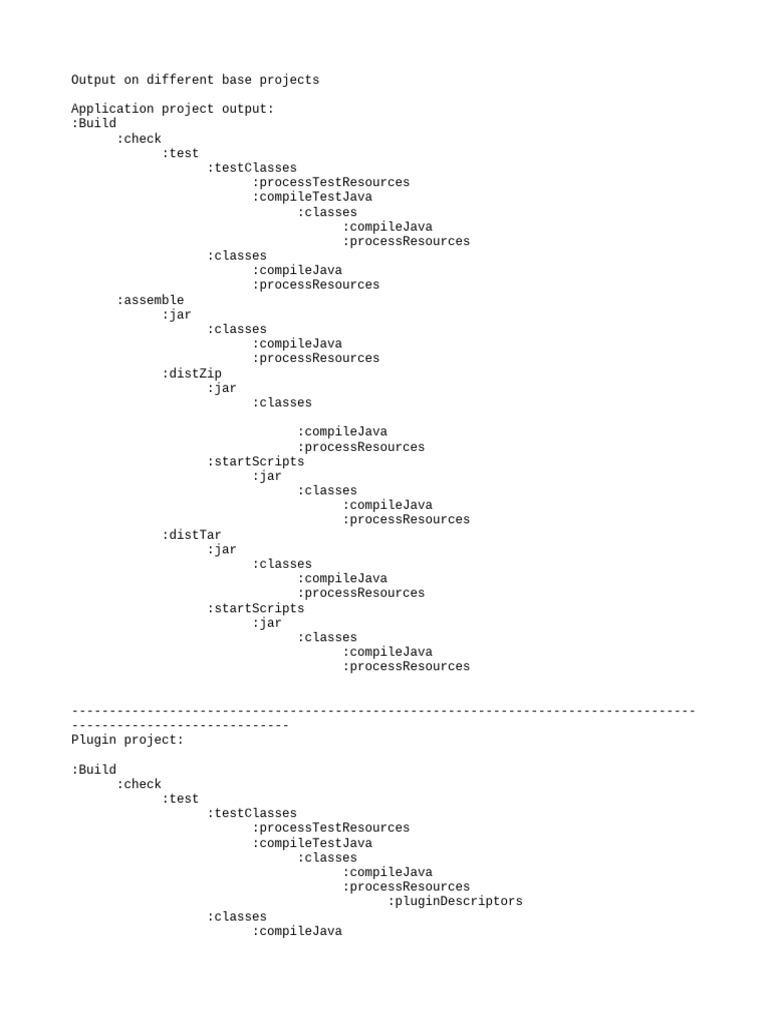 Output on different base projects

Application project output:
:Build
:check
:test
:testClasses
:processTestResources
:compileTestJava
:classes
:compileJava
:processResources
:classes
:compileJava
:processResources
:assemble
:jar
:classes
:compileJava
:processResources
:distZip
:jar
:classes

:compileJava
:processResources
:startScripts
:jar
:classes
:compileJava
:processResources
:distTar
:jar
:classes
:compileJava
:processResources
:startScripts
:jar
:classes
:compileJava
:processResources

-------------------------------------------------------------------------------------------------------------
Plugin project:

:Build
:check
:test
:testClasses
:processTestResources
:compileTestJava
:classes
:compileJava
:processResources
:pluginDescriptors
:classes
:compileJava